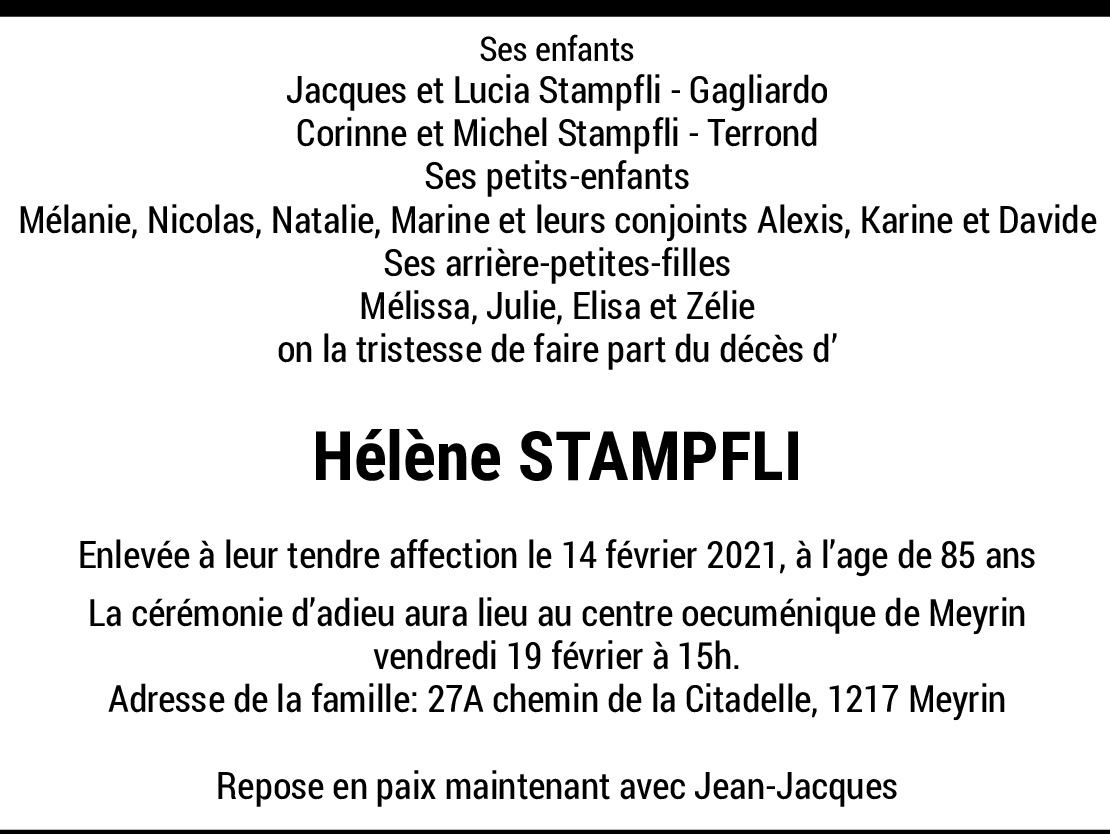 Ses enfants
Jacques et Lucia Stampfli - Gagliardo
Corinne et Michel Stampfli - Terrond
Ses petits-enfants
Mélanie, Nicolas, Natalie, Marine et leurs conjoints Alexis, Karine et Davide
Ses arrière-petites-filles
Mélissa, Julie, Elisa et Zélie
on la tristesse de faire part du décès d'

Hélène STAMPFLI

Enlevée à leur tendre affection le 14 février 2021, à l'age de 85 ans

La cérémonie d'adieu aura lieu au centre oecuménique de Meyrin
vendredi 19 février à 15h.
Adresse de la famille: 27A chemin de la Citadelle, 1217 Meyrin

Repose en paix maintenant avec Jean-Jacques